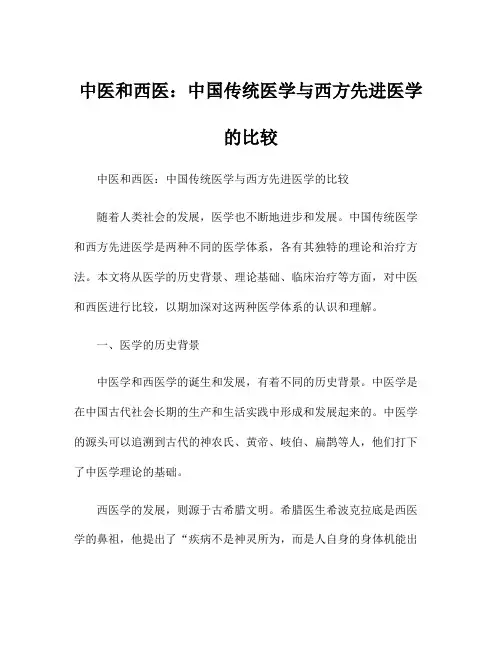 中医和西医：中国传统医学与西方先进医学的比较

中医和西医：中国传统医学与西方先进医学的比较

随着人类社会的发展，医学也不断地进步和发展。中国传统医学和西方先进医学是两种不同的医学体系，各有其独特的理论和治疗方法。本文将从医学的历史背景、理论基础、临床治疗等方面，对中医和西医进行比较，以期加深对这两种医学体系的认识和理解。

一、医学的历史背景

中医学和西医学的诞生和发展，有着不同的历史背景。中医学是在中国古代社会长期的生产和生活实践中形成和发展起来的。中医学的源头可以追溯到古代的神农氏、黄帝、岐伯、扁鹊等人，他们打下了中医学理论的基础。

西医学的发展，则源于古希腊文明。希腊医生希波克拉底是西医学的鼻祖，他提出了“疾病不是神灵所为，而是人自身的身体机能出